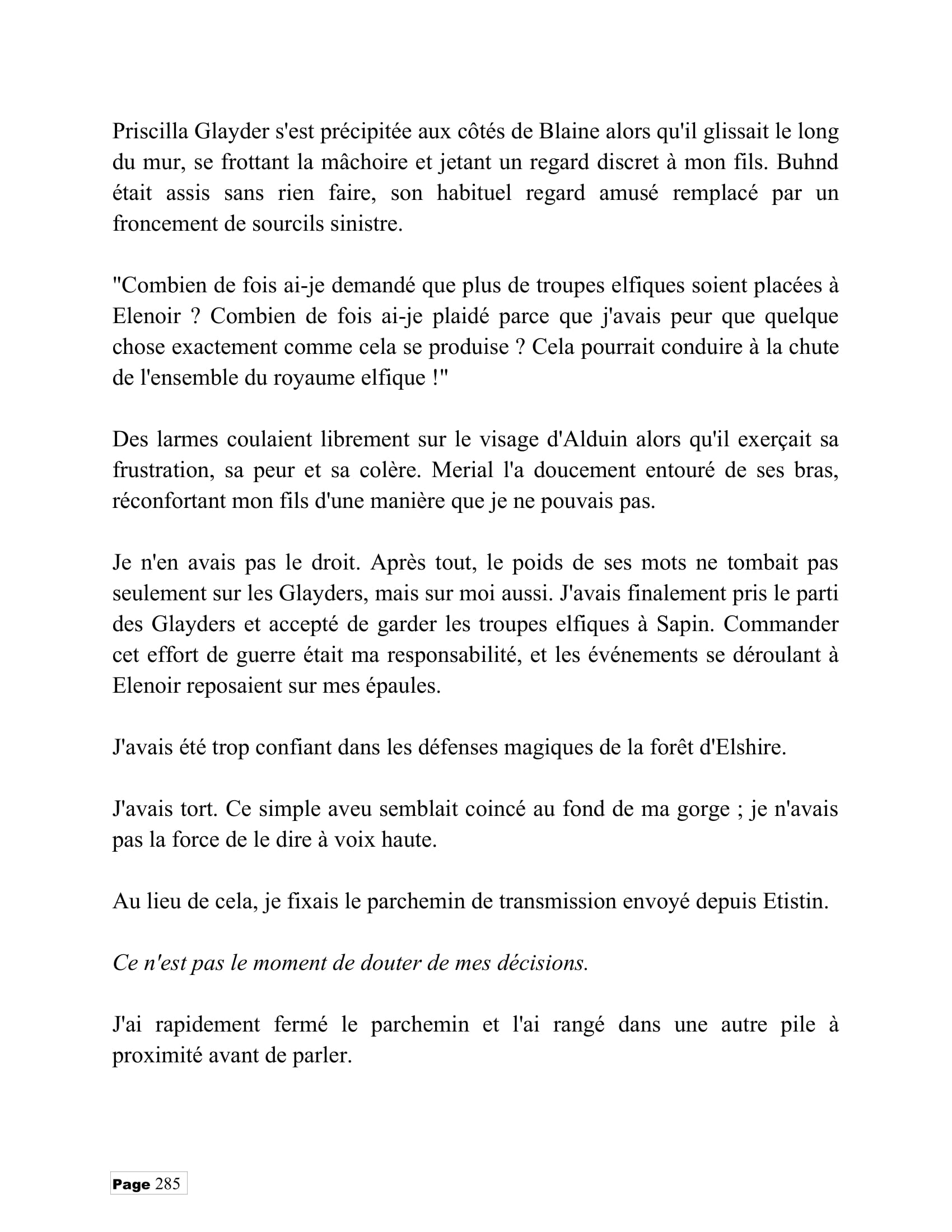 Priscilla Glayder s'est précipitée aux côtés de Blaine alors qu'il glissait le long du mur, se frottant la mâchoire et jetant un regard discret à mon fils. Buhnd était assis sans rien faire, son habituel regard amusé remplacé par un froncement de sourcils sinistre.

"Combien de fois ai-je demandé que plus de troupes elfiques soient placées à Elenoir ? Combien de fois ai-je plaidé parce que j'avais peur que quelque chose exactement comme cela se produise ? Cela pourrait conduire à la chute de l'ensemble du royaume elfique !"

Des larmes coulaient librement sur le visage d'Alduin alors qu'il exerçait sa frustration, sa peur et sa colère. Merial l'a doucement entouré de ses bras, réconfortant mon fils d'une manière que je ne pouvais pas.

Je n'en avais pas le droit. Après tout, le poids de ses mots ne tombait pas seulement sur les Glayders, mais sur moi aussi. J'avais finalement pris le parti des Glayders et accepté de garder les troupes elfiques à Sapin. Commander cet effort de guerre était ma responsabilité, et les événements se déroulant à Elenoir reposaient sur mes épaules.

J'avais été trop confiant dans les défenses magiques de la forêt d'Elshire.

J'avais tort. Ce simple aveu semblait coincé au fond de ma gorge ; je n'avais pas la force de le dire à voix haute.

Au lieu de cela, je fixais le parchemin de transmission envoyé depuis Etistin.

Ce n'est pas le moment de douter de mes décisions.

J'ai rapidement fermé le parchemin et l'ai rangé dans une autre pile à proximité avant de parler.

Page 285